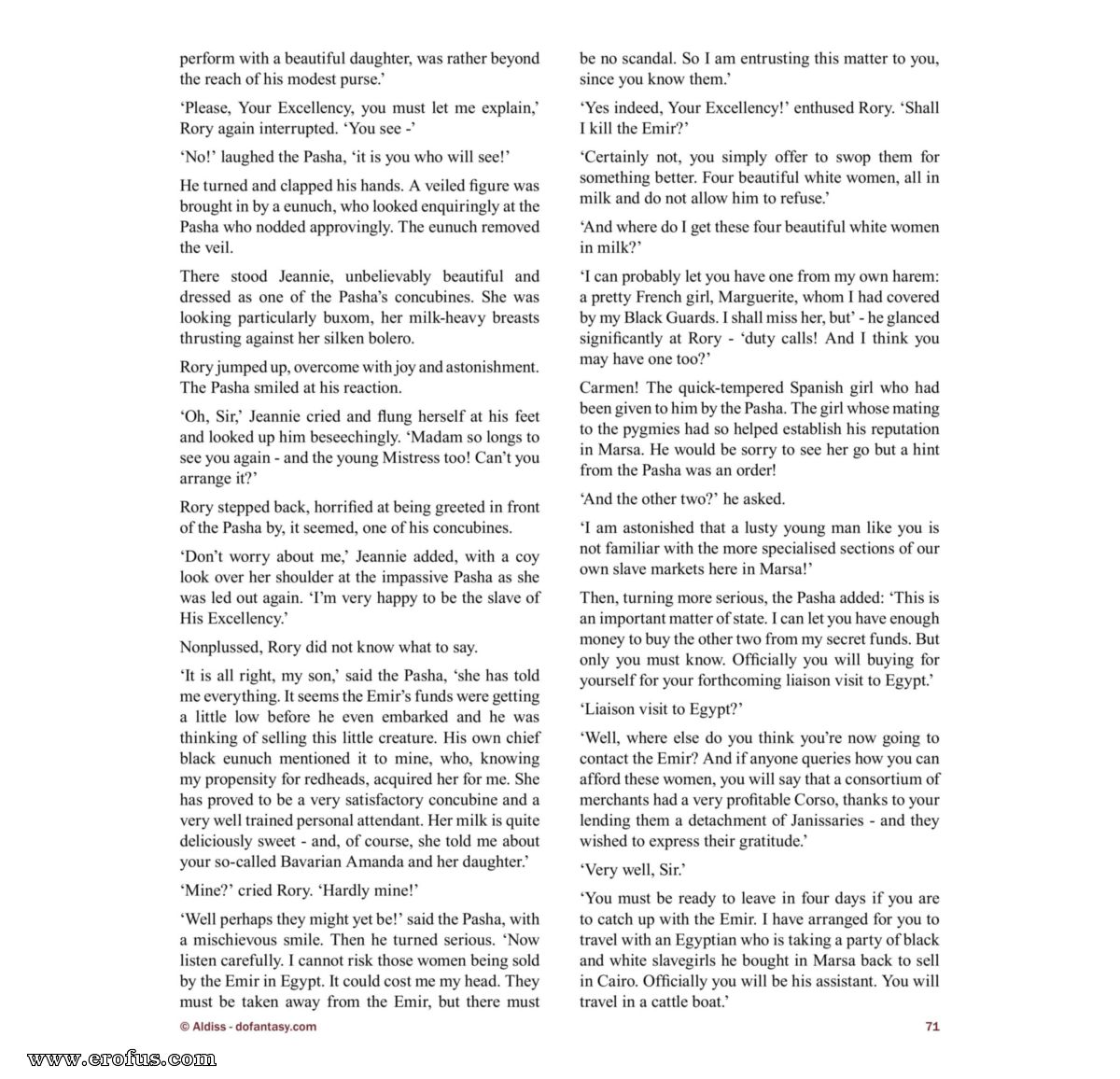 perform with a beautiful daughter, was rather beyond the reach of his modest purse.'

'Please, Your Excellency, you must let me explain,' Rory again interrupted. 'You see -'

'No!' laughed the Pasha, 'it is you who will see!'

He turned and clapped his hands. A veiled figure was brought in by a eunuch, who looked enquiringly at the Pasha who nodded approvingly. The eunuch removed the veil.

There stood Jeannie, unbelievably beautiful and dressed as one of the Pasha's concubines. She was looking particularly buxom, her milk-heavy breasts thrusting against her silken bolero.

Rory jumped up, overcome with joy and astonishment. The Pasha smiled at his reaction.

'Oh, Sir,' Jeannie cried and flung herself at his feet and looked up him beseechingly. 'Madam so longs to see you again - and the young Mistress too! Can't you arrange it?'

Rory stepped back, horrified at being greeted in front of the Pasha by, it seemed, one of his concubines.

'Don't worry about me,' Jeannie added, with a coy look over her shoulder at the impassive Pasha as she was led out again. 'I'm very happy to be the slave of His Excellency.'

Nonplussed, Rory did not know what to say.

'It is all right, my son,' said the Pasha, 'she has told me everything. It seems the Emir's funds were getting a little low before he even embarked and he was thinking of selling this little creature. His own chief black eunuch mentioned it to mine, who, knowing my propensity for redheads, acquired her for me. She has proved to be a very satisfactory concubine and a very well trained personal attendant. Her milk is quite deliciously sweet - and, of course, she told me about your so-called Bavarian Amanda and her daughter.'

'Mine?' cried Rory. 'Hardly mine!'

'Well perhaps they might yet be!' said the Pasha, with a mischievous smile. Then he turned serious. 'Now listen carefully. I cannot risk those women being sold by the Emir in Egypt. It could cost me my head. They must be taken away from the Emir, but there must be no scandal. So I am entrusting this matter to you, since you know them.'

'Yes indeed, Your Excellency!' enthused Rory. 'Shall I kill the Emir?'

'Certainly not, you simply offer to swop them for something better. Four beautiful white women, all in milk and do not allow him to refuse.'

'And where do I get these four beautiful white women in milk?'

'I can probably let you have one from my own harem: a pretty French girl, Marguerite, whom I had covered by my Black Guards. I shall miss her, but' - he glanced significantly at Rory - 'duty calls! And I think you may have one too?'

Carmen! The quick-tempered Spanish girl who had been given to him by the Pasha. The girl whose mating to the pygmies had so helped establish his reputation in Marsa. He would be sorry to see her go but a hint from the Pasha was an order!

'And the other two?' he asked.

'I am astonished that a lusty young man like you is not familiar with the more specialised sections of our own slave markets here in Marsa!'

Then, turning more serious, the Pasha added: 'This is an important matter of state. I can let you have enough money to buy the other two from my secret funds. But only you must know. Officially you will buying for yourself for your forthcoming liaison visit to Egypt.'

'Liaison visit to Egypt?'

'Well, where else do you think you're now going to contact the Emir? And if anyone queries how you can afford these women, you will say that a consortium of merchants had a very profitable Corso, thanks to your lending them a detachment of Janissaries - and they wished to express their gratitude.'

'Very well, Sir.'

'You must be ready to leave in four days if you are to catch up with the Emir. I have arranged for you to travel with an Egyptian who is taking a party of black and white slavegirls he bought in Marsa back to sell in Cairo. Officially you will be his assistant. You will travel in a cattle boat.'

© Aldiss - dofantasy.com

71

www.erofus.com